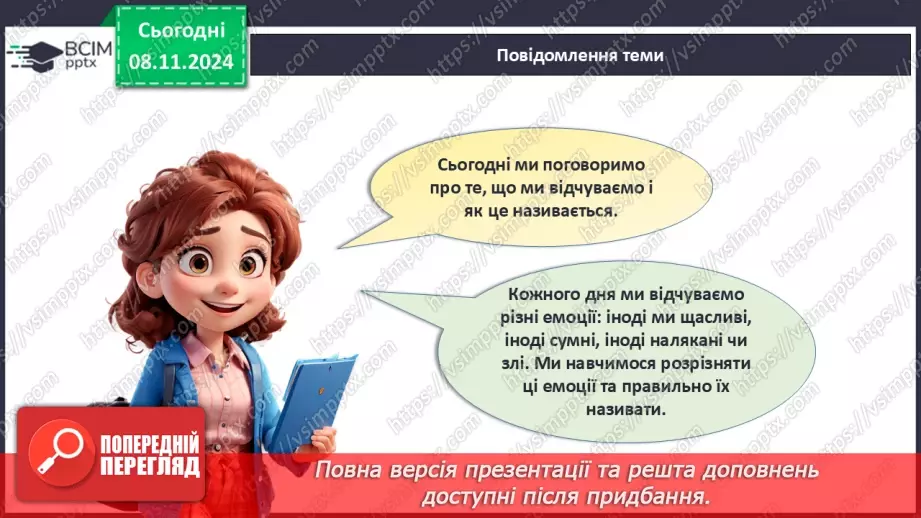 ВСІМ pptx

Сьогодні 08.11.2024

Повідомлення теми

Сьогодні ми поговоримо про те, що ми відчуваємо і як це називається.

Кожного дня ми відчуваємо різні емоції: іноді ми щасливі, іноді сумні, іноді налякані чи злі. Ми навчимося розрізняти ці емоції та правильно їх називати.

ПОПЕРЕДНІЙ ПЕРЕГЛЯД

Повна версія презентації та решта доповнень доступні після придбання.

https://vsimpptx.com